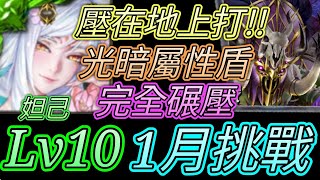 壓在地上打!!
光暗屬性盾
完全碾壓
妲己
Lv10 1月挑戰